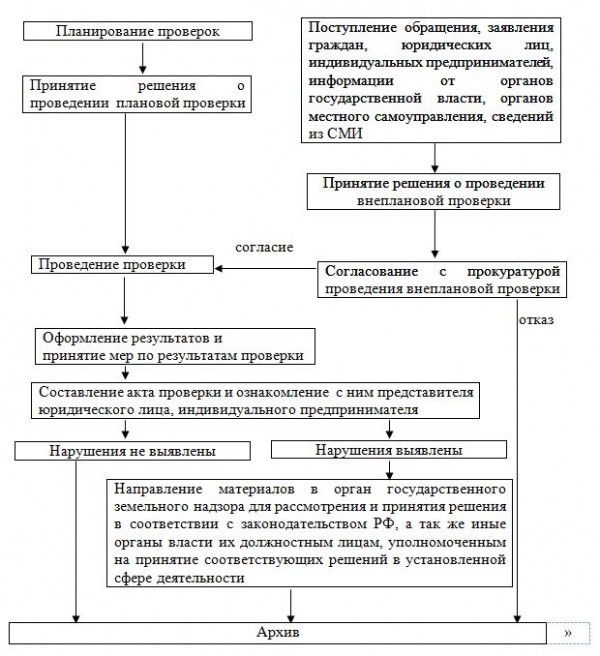 Планирование проверок

Принятие решения о проведении плановой проверки

Поступление обращения, заявления граждан, юридических лиц, индивидуальных предпринимателей, информации от органов государственной власти, органов местного самоуправления, сведений из СМИ

Принятие решения о проведении внеплановой проверки

согласие

Проведение проверки

Согласование с прокуратурой проведения внеплановой проверки

отказ

Оформление результатов и принятие мер по результатам проверки

Составление акта проверки и ознакомление с ним представителя юридического лица, индивидуального предпринимателя

Нарушения не выявлены

Нарушения выявлены

Направление материалов в орган государственного земельного надзора для рассмотрения и принятия решения в соответствии с законодательством РФ, а так же иные органы власти их должностным лицам, уполномоченным на принятие соответствующих решений в установленной сфере деятельности

Архив

»